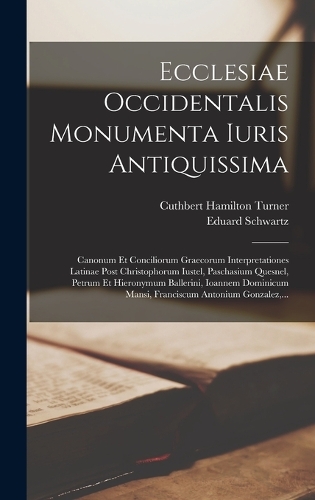 Ecclesiae Occidentalis Monumenta Iuris Antiquissima

Cuthbert Hamilton Turner
Eduard Schwartz

Canonum Et Conciliorum Graecorum Interpretationes Latinae Post Christophorum Iustel, Paschasium Quesnel, Petrum Et Hieronymum Ballerini, Ioannem Dominicum Mansi, Franciscum Antonium Gonzalez,...